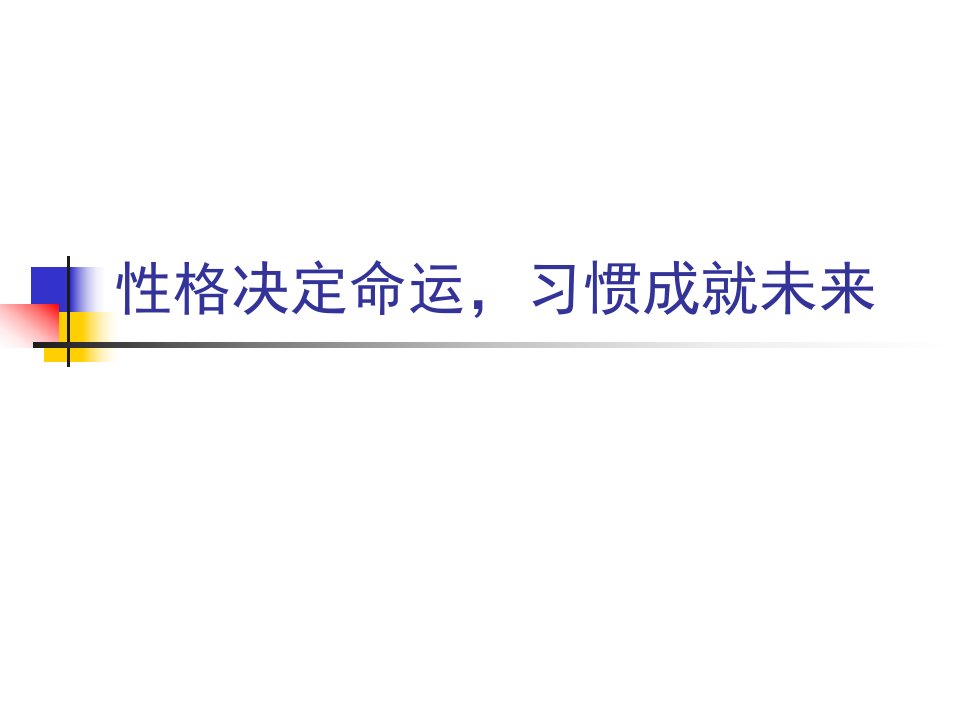 性格决定命运，习惯成就未来